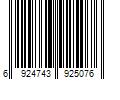 6 924743 925076